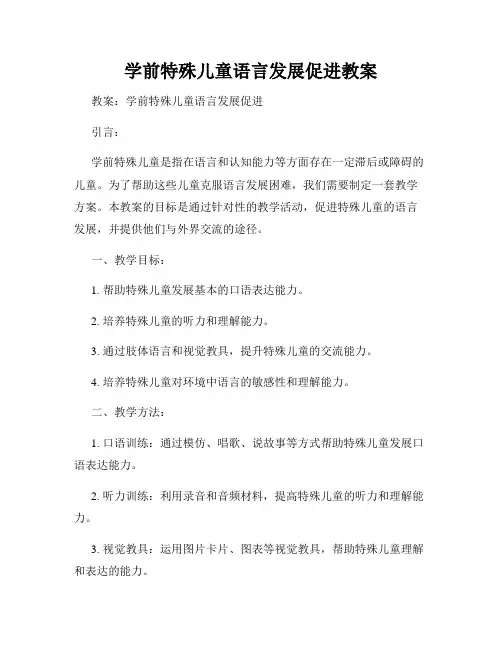 学前特殊儿童语言发展促进教案

教案：学前特殊儿童语言发展促进

引言：

学前特殊儿童是指在语言和认知能力等方面存在一定滞后或障碍的儿童。为了帮助这些儿童克服语言发展困难，我们需要制定一套教学方案。本教案的目标是通过针对性的教学活动，促进特殊儿童的语言发展，并提供他们与外界交流的途径。

一、教学目标：

1. 帮助特殊儿童发展基本的口语表达能力。

2. 培养特殊儿童的听力和理解能力。

3. 通过肢体语言和视觉教具，提升特殊儿童的交流能力。

4. 培养特殊儿童对环境中语言的敏感性和理解能力。

二、教学方法：

1. 口语训练：通过模仿、唱歌、说故事等方式帮助特殊儿童发展口语表达能力。

2. 听力训练：利用录音和音频材料，提高特殊儿童的听力和理解能力。

3. 视觉教具：运用图片卡片、图表等视觉教具，帮助特殊儿童理解和表达的能力。